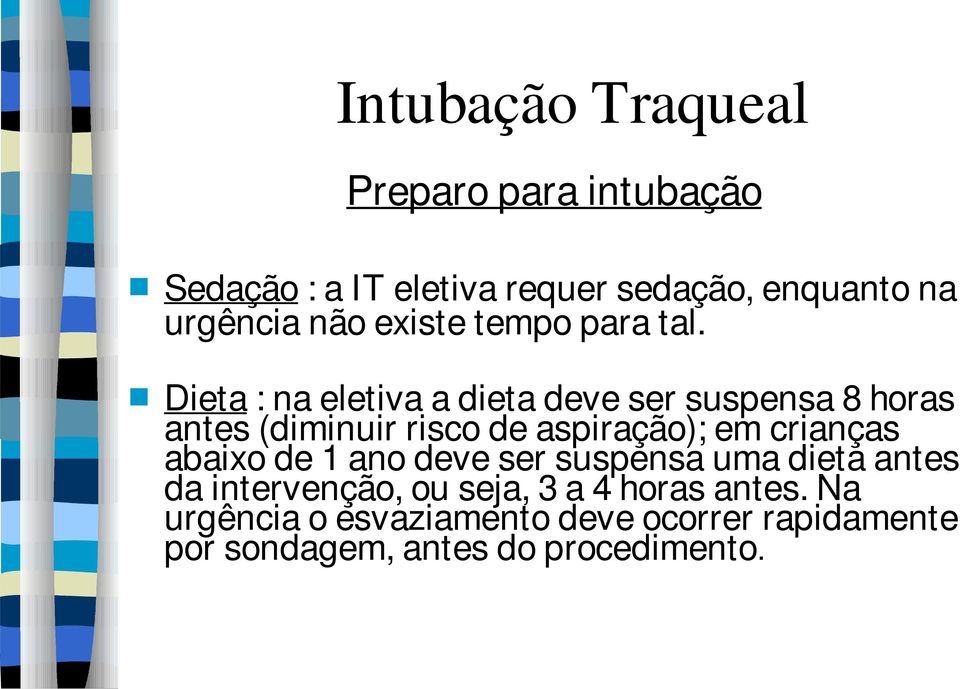 Intubação Traqueal

Preparo para intubação

Sedação : a IT eletiva requer sedação, enquanto na urgência não existe tempo para tal.

Dieta : na eletiva a dieta deve ser suspensa 8 horas antes (diminuir risco de aspiração); em crianças abaixo de 1 ano deve ser suspensa uma dieta antes da intervenção, ou seja, 3 a 4 horas antes. Na urgência o esvaziamento deve ocorrer rapidamente por sondagem, antes do procedimento.